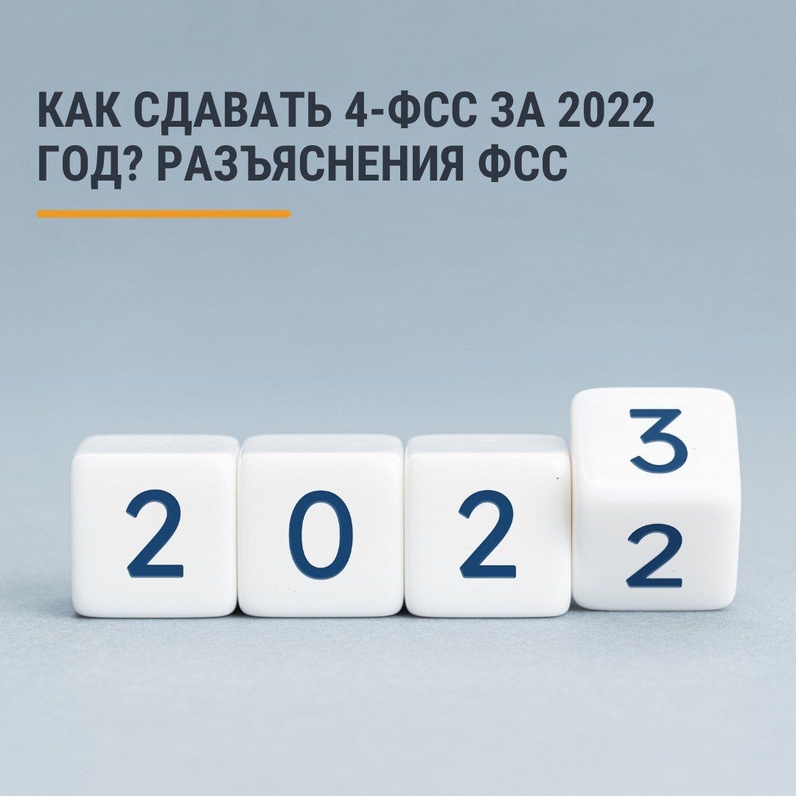 КАК СДАВАТЬ 4-ФСС ЗА 2022 ГОД? РАЗЪЯСНЕНИЯ ФСС

2 0 2 3
2